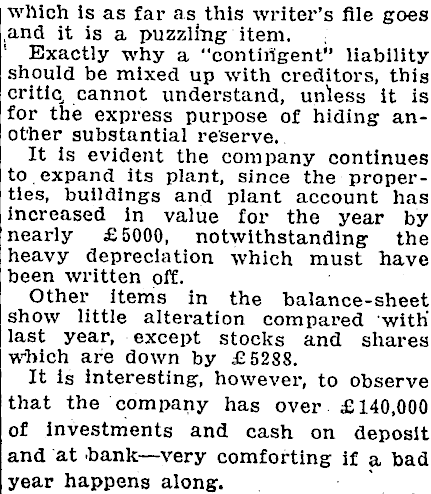 which is as far as this writer's file goes and it is a puzzling item.

Exactly why a "contingent" liability should be mixed up with creditors, this critic cannot understand, unless it is for the express purpose of hiding another substantial reserve.

It is evident the company continues to expand its plant, since the properties, buildings and plant account has increased in value for the year by nearly £5000, notwithstanding the heavy depreciation which must have been written off.

Other items in the balance-sheet show little alteration compared with last year, except stocks and shares which are down by £5288.

It is interesting, however, to observe that the company has over £140,000 of investments and cash on deposit and at bank—very comforting if a bad year happens along.